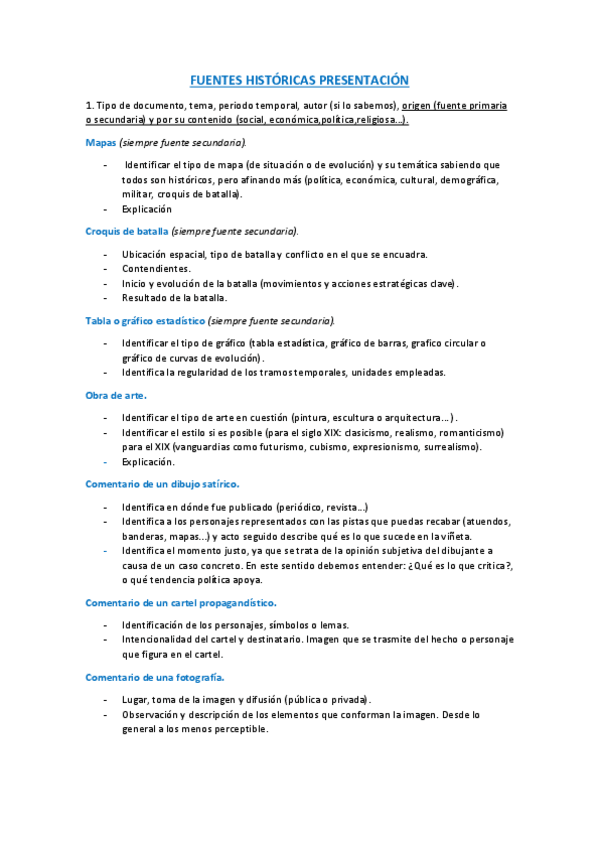 FUENTES HISTÓRICAS PRESENTACIÓN

1. Tipo de documento, tema, periodo temporal, autor (si lo sabemos), origen (fuente primaria o secundaria) y por su contenido (social, económica,política,religiosa…).

Mapas (siempre fuente secundaria).

- Identificar el tipo de mapa (de situación o de evolución) y su temática sabiendo que todos son históricos, pero afinando más (política, económica, cultural, demográfica, militar, croquis de batalla).
- Explicación

Croquis de batalla (siempre fuente secundaria).

- Ubicación espacial, tipo de batalla y conflicto en el que se encuadra.
- Contendientes.
- Inicio y evolución de la batalla (movimientos y acciones estratégicas clave).
- Resultado de la batalla.

Tabla o gráfico estadístico (siempre fuente secundaria).

- Identificar el tipo de gráfico (tabla estadística, gráfico de barras, grafico circular o gráfico de curvas de evolución).
- Identifica la regularidad de los tramos temporales, unidades empleadas.

Obra de arte.

- Identificar el tipo de arte en cuestión (pintura, escultura o arquitectura…).
- Identificar el estilo si es posible (para el siglo XIX: clasicismo, realismo, romanticismo) para el XIX (vanguardias como futurismo, cubismo, expresionismo, surrealismo).
- Explicación.

Comentario de un dibujo satírico.

- Identifica en dónde fue publicado (periódico, revista…)
- Identifica a los personajes representados con las pistas que puedas recabar (atuendos, banderas, mapas…) y acto seguido describe qué es lo que sucede en la viñeta.
- Identifica el momento justo, ya que se trata de la opinión subjetiva del dibujante a causa de un caso concreto. En este sentido debemos entender: ¿Qué es lo que critica?, o qué tendencia política apoya.

Comentario de un cartel propagandístico.

- Identificación de los personajes, símbolos o lemas.
- Intencionalidad del cartel y destinatario. Imagen que se trasmite del hecho o personaje que figura en el cartel.

Comentario de una fotografía.

- Lugar, toma de la imagen y difusión (pública o privada).
- Observación y descripción de los elementos que conforman la imagen. Desde lo general a los menos perceptible.